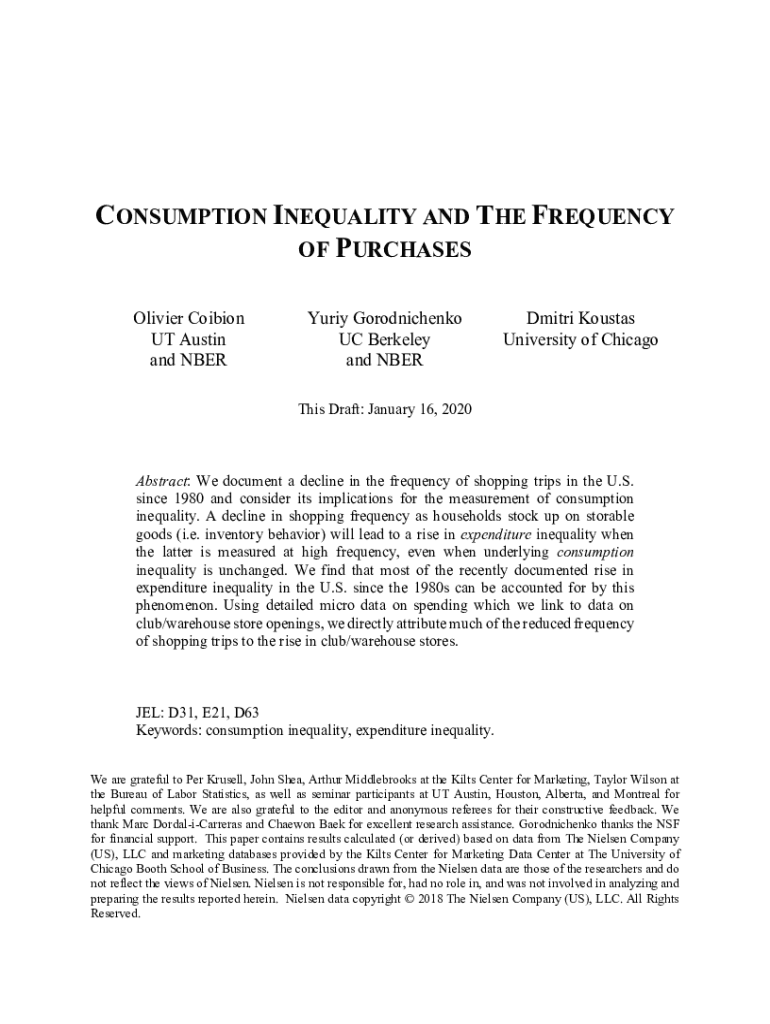 CONSUMPTION INEQUALITY AND THE FREQUENCY OF PURCHASES

Olivier Coibion
UT Austin
and NBER

Yuriy Gorodnichenko
UC Berkeley
and NBER

Dmitri Koustas
University of Chicago

This Draft: January 16, 2020

Abstract: We document a decline in the frequency of shopping trips in the U.S. since 1980 and consider its implications for the measurement of consumption inequality. A decline in shopping frequency as households stock up on storable goods (i.e. inventory behavior) will lead to a rise in expenditure inequality when the latter is measured at high frequency, even when underlying consumption inequality is unchanged. We find that most of the recently documented rise in expenditure inequality in the U.S. since the 1980s can be accounted for by this phenomenon. Using detailed micro data on spending which we link to data on club/warehouse store openings, we directly attribute much of the reduced frequency of shopping trips to the rise in club/warehouse stores.

JEL: D31, E21, D63
Keywords: consumption inequality, expenditure inequality.

We are grateful to Per Krusell, John Shea, Arthur Middlebrooks at the Kilts Center for Marketing, Taylor Wilson at the Bureau of Labor Statistics, as well as seminar participants at UT Austin, Houston, Alberta, and Montreal for helpful comments. We are also grateful to the editor and anonymous referees for their constructive feedback. We thank Marc Dordal-i-Carreras and Chaewon Baek for excellent research assistance. Gorodnichenko thanks the NSF for financial support. This paper contains results calculated (or derived) based on data from The Nielsen Company (US), LLC and marketing databases provided by the Kilts Center for Marketing Data Center at The University of Chicago Booth School of Business. The conclusions drawn from the Nielsen data are those of the researchers and do not reflect the views of Nielsen. Nielsen is not responsible for, had no role in, and was not involved in analyzing and preparing the results reported herein. Nielsen data copyright © 2018 The Nielsen Company (US), LLC. All Rights Reserved.